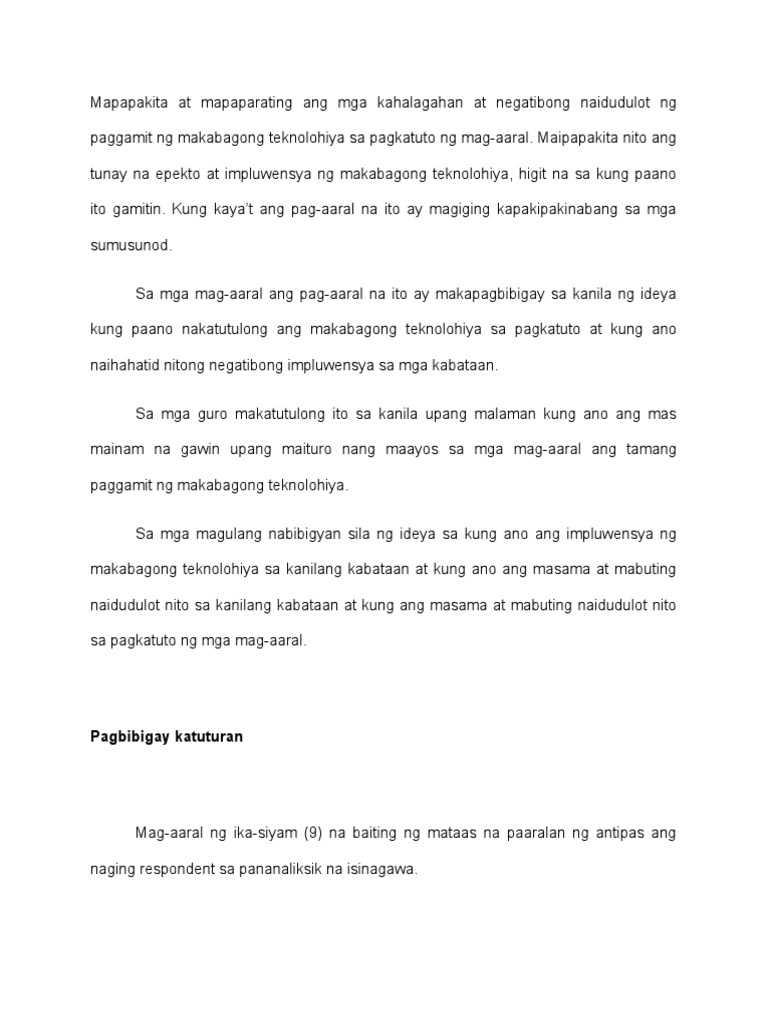 Mapapakita at mapaparating ang mga kahalagahan at negatibong naidudulot ng paggamit ng makabagong teknolohiya sa pagkatuto ng mag-aaral. Maipapakita nito ang tunay na epekto at impluwensya ng makabagong teknolohiya, higit na sa kung paano ito gamitin. Kung kaya't ang pag-aaral na ito ay magiging kapakipakinabang sa mga sumusunod.

Sa mga mag-aaral ang pag-aaral na ito ay makapagbibigay sa kanila ng ideya kung paano nakatutulong ang makabagong teknolohiya sa pagkatuto at kung ano naihahatid nitong negatibong impluwensya sa mga kabataan.

Sa mga guro makatutulong ito sa kanila upang malaman kung ano ang mas mainam na gawin upang maituro nang maayos sa mga mag-aaral ang tamang paggamit ng makabagong teknolohiya.

Sa mga magulang nabibigyan sila ng ideya sa kung ano ang impluwensya ng makabagong teknolohiya sa kanilang kabataan at kung ano ang masama at mabuting naidudulot nito sa kanilang kabataan at kung ang masama at mabuting naidudulot nito sa pagkatuto ng mga mag-aaral.

Pagbibigay katuturan

Mag-aaral ng ika-siyam (9) na baiting ng mataas na paaralan ng antipas ang naging respondent sa pananaliksik na isinagawa.